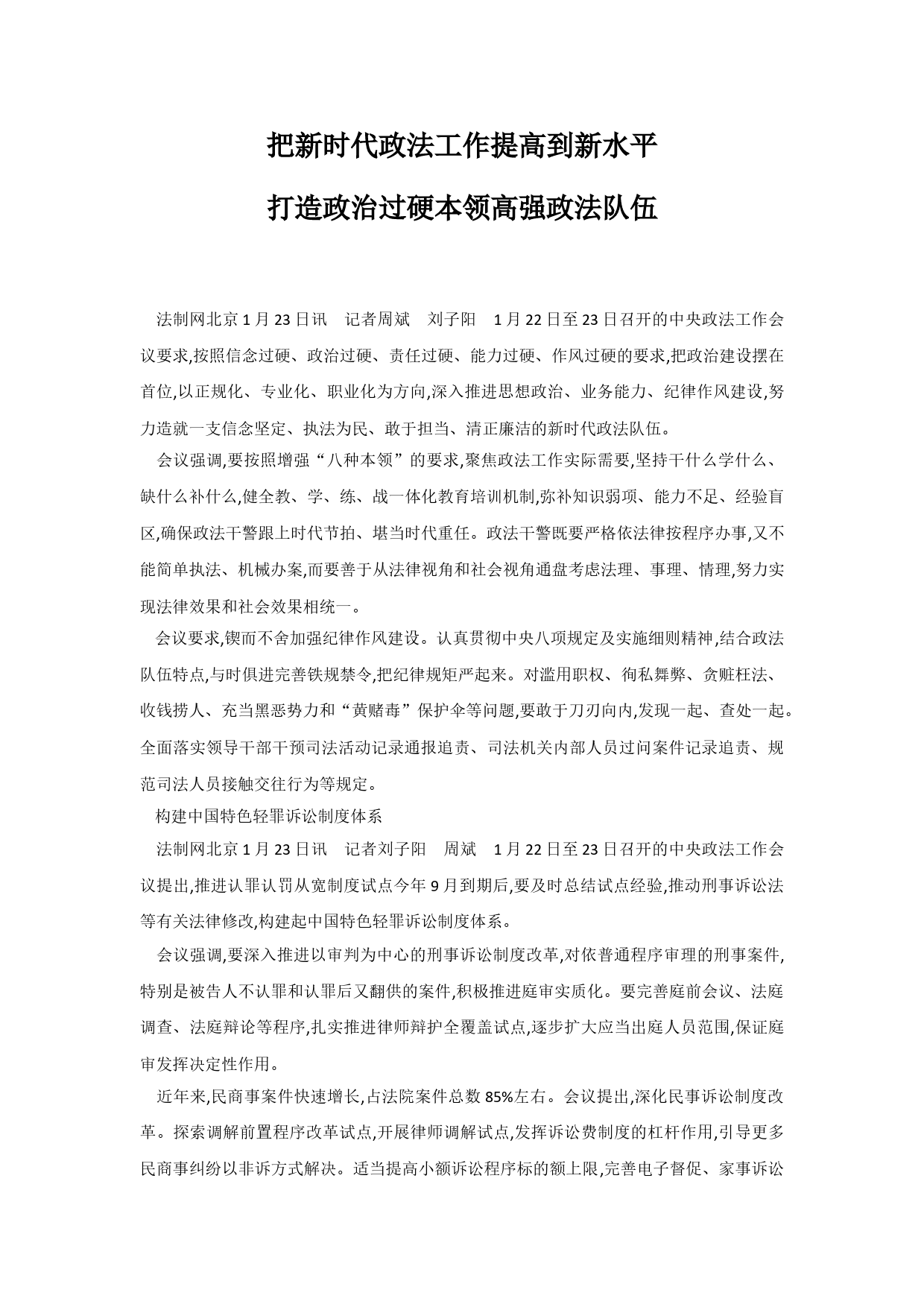 把新时代政法工作提高到新水平

打造政治过硬本领高强政法队伍

法制网北京1月23日讯 记者周斌 刘子阳 1月22日至23日召开的中央政法工作会议要求,按照信念过硬、政治过硬、责任过硬、能力过硬、作风过硬的要求,把政治建设摆在首位,以正规化、专业化、职业化为方向,深入推进思想政治、业务能力、纪律作风建设,努力造就一支信念坚定、执法为民、敢于担当、清正廉洁的新时代政法队伍。

会议强调,要按照增强“八种本领”的要求,聚焦政法工作实际需要,坚持干什么学什么、缺什么补什么,健全教、学、练、战一体化教育培训机制,弥补知识弱项、能力不足、经验盲区,确保政法干警跟上时代节拍、堪当时代重任。政法干警既要严格依法律按程序办事,又不能简单执法、机械办案,而要善于从法律视角和社会视角通盘考虑法理、事理、情理,努力实现法律效果和社会效果相统一。

会议要求,锲而不舍加强纪律作风建设。认真贯彻中央八项规定及实施细则精神,结合政法队伍特点,与时俱进完善铁规禁令,把纪律规矩严起来。对滥用职权、徇私舞弊、贪赃枉法、收钱捞人、充当黑恶势力和“黄赌毒”保护伞等问题,要敢于刀刃向内,发现一起、查处一起。全面落实领导干部干预司法活动记录通报追责、司法机关内部人员过问案件记录追责、规范司法人员接触交往行为等规定。

构建中国特色轻罪诉讼制度体系

法制网北京1月23日讯 记者刘子阳 周斌 1月22日至23日召开的中央政法工作会议提出,推进认罪认罚从宽制度试点今年9月到期后,要及时总结试点经验,推动刑事诉讼法等有关法律修改,构建起中国特色轻罪诉讼制度体系。

会议强调,要深入推进以审判为中心的刑事诉讼制度改革,对依普通程序审理的刑事案件,特别是被告人不认罪和认罪后又翻供的案件,积极推进庭审实质化。要完善庭前会议、法庭调查、法庭辩论等程序,扎实推进律师辩护全覆盖试点,逐步扩大应当出庭人员范围,保证庭审发挥决定性作用。

近年来,民商事案件快速增长,占法院案件总数85%左右。会议提出,深化民事诉讼制度改革。探索调解前置程序改革试点,开展律师调解试点,发挥诉讼费制度的杠杆作用,引导更多民商事纠纷以非诉方式解决。适当提高小额诉讼程序标的额上限,完善电子督促、家事诉讼